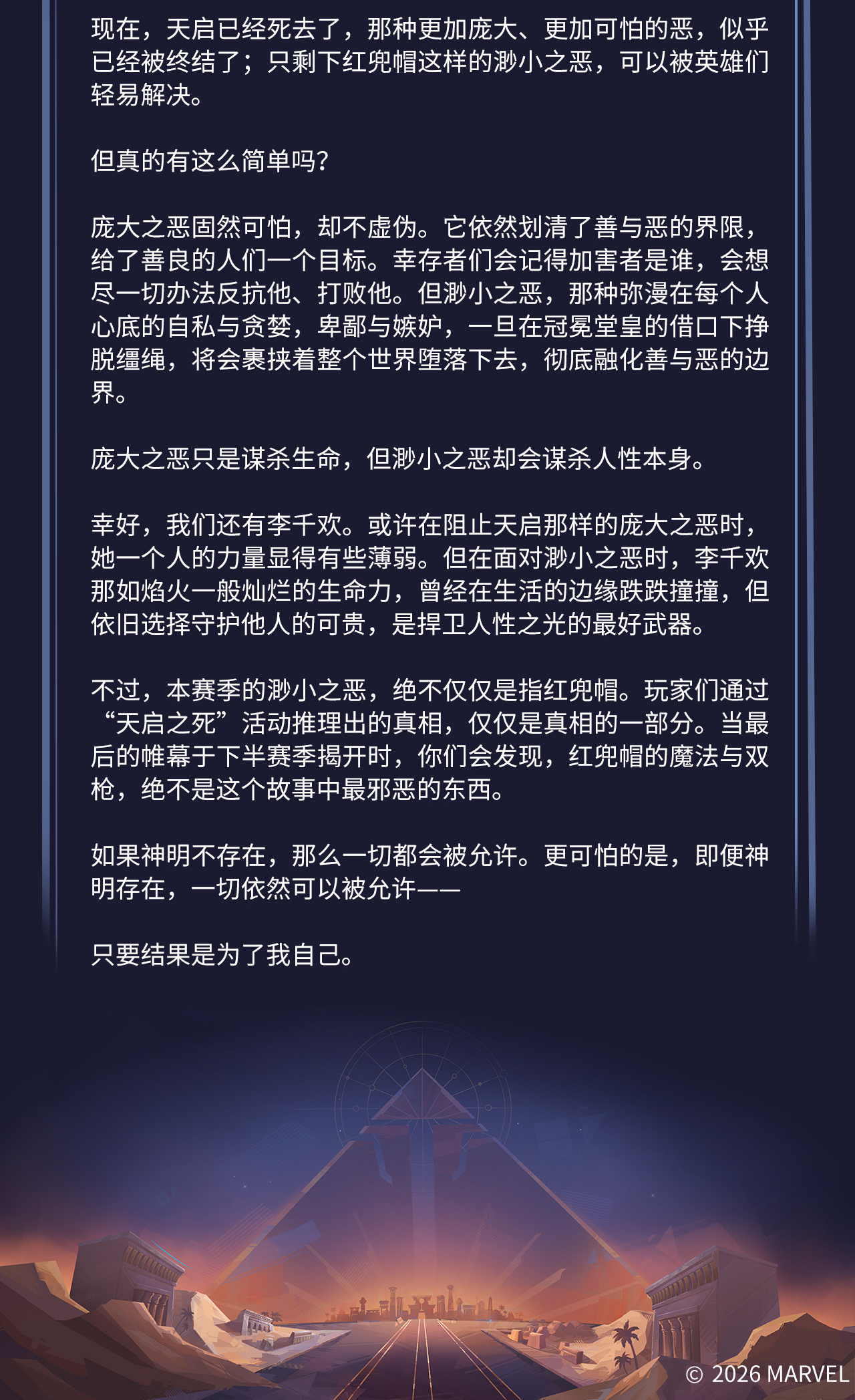 现在，天启已经死去了，那种更加庞大、更加可怕的恶，似乎已经被终结了；只剩下红兜帽这样的渺小之恶，可以被英雄们轻易解决。

但真的有这么简单吗？

庞大之恶固然可怕，却不虚伪。它依然划清了善与恶的界限，给了善良的人们一个目标。幸存者们会记得加害者是谁，会想尽一切办法反抗他、打败他。但渺小之恶，那种弥漫在每个人心底的自私与贪婪，卑鄙与嫉妒，一旦在冠冕堂皇的借口下挣脱缰绳，将会裹挟着整个世界堕落下去，彻底融化善与恶的边界。

庞大之恶只是谋杀生命，但渺小之恶却会谋杀人性本身。

幸好，我们还有李千欢。或许在阻止天启那样的庞大之恶时，她一个人的力量显得有些薄弱。但在面对渺小之恶时，李千欢那如焰火一般灿烂的生命力，曾经在生活的边缘跌跌撞撞，但依旧选择守护他人的可贵，是捍卫人性之光的最好武器。

不过，本赛季的渺小之恶，绝不仅仅是指红兜帽。玩家们通过“天启之死”活动推理出的真相，仅仅是真相的一部分。当最后的帷幕于下半赛季揭开时，你们会发现，红兜帽的魔法与双枪，绝不是这个故事中最邪恶的东西。

如果神明不存在，那么一切都会被允许。更可怕的是，即便神明存在，一切依然可以被允许——

只要结果是为了我自己。

© 2026 MARVEL